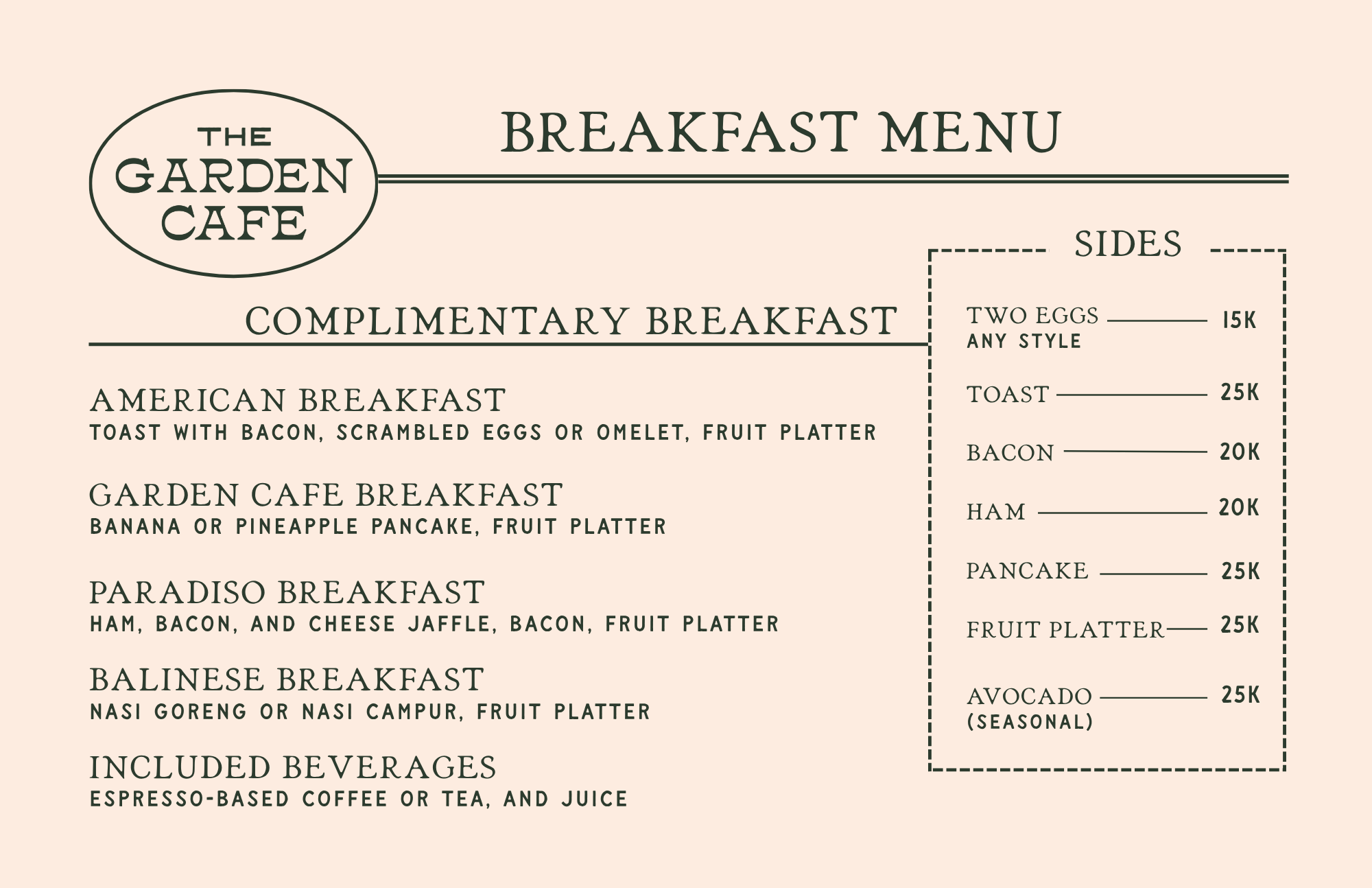 THE GARDEN CAFE

BREAKFAST MENU

COMPLIMENTARY BREAKFAST

AMERICAN BREAKFAST
TOAST WITH BACON, SCRAMBLED EGGS OR OMELET, FRUIT PLATTER

GARDEN CAFE BREAKFAST
BANANA OR PINEAPPLE PANCAKE, FRUIT PLATTER

PARADISO BREAKFAST
HAM, BACON, AND CHEESE JAFFLE, BACON, FRUIT PLATTER

BALINESE BREAKFAST
NASI GORENG OR NASI CAMPUR, FRUIT PLATTER

INCLUDED BEVERAGES
ESPRESSO-BASED COFFEE OR TEA, AND JUICE

SIDES

TWO EGGS ANY STYLE 15K

TOAST 25K

BACON 20K

HAM 20K

PANCAKE 25K

FRUIT PLATTER 25K

AVOCADO (SEASONAL) 25K